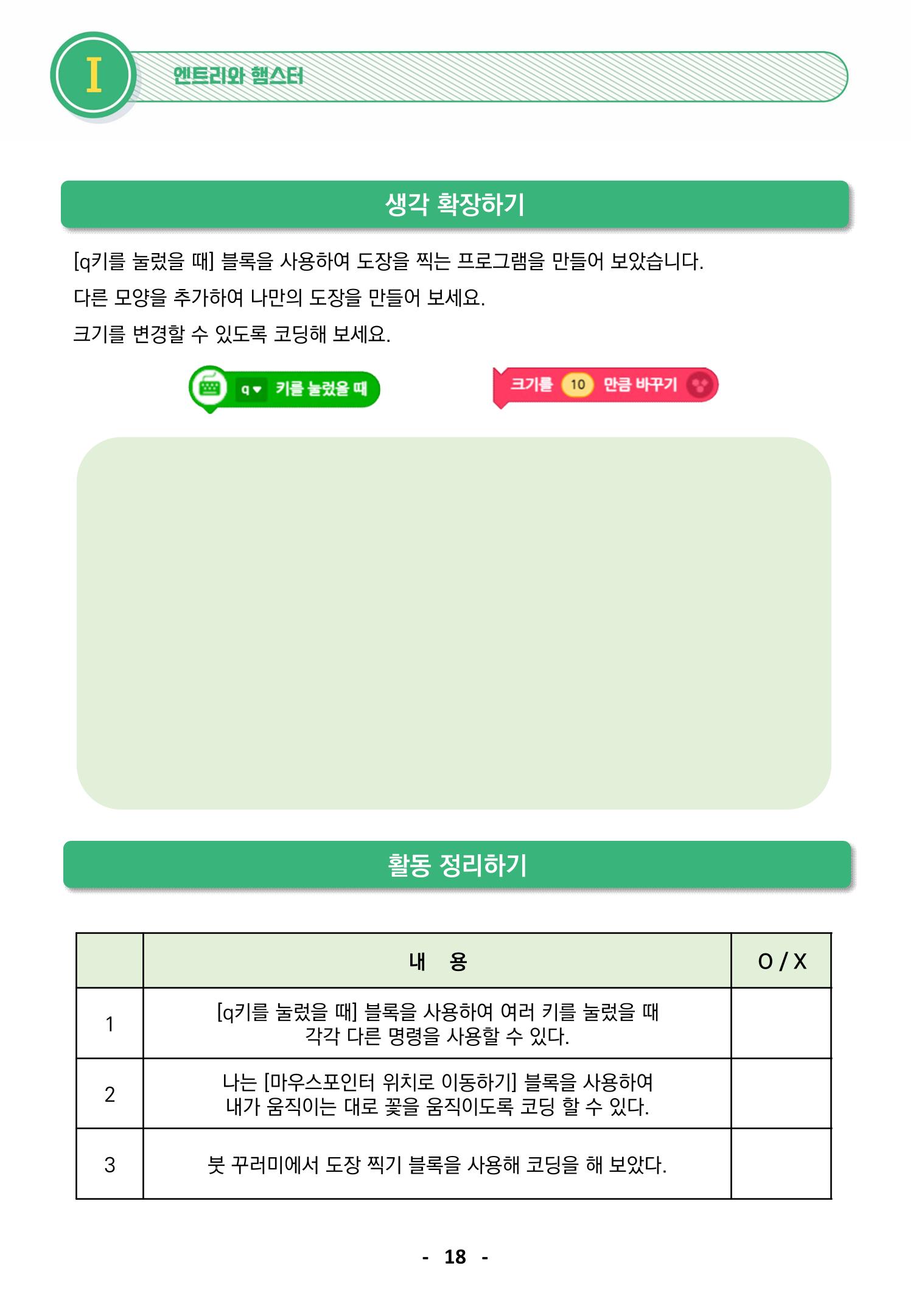 I 엔트리와 햄스터

생각 확장하기

[q키를 눌렀을 때] 블록을 사용하여 도장을 찍는 프로그램을 만들어 보았습니다.
다른 모양을 추가하여 나만의 도장을 만들어 보세요.
크기를 변경할 수 있도록 코딩해 보세요.

q 키를 눌렀을 때

크기를 10 만큼 바꾸기

활동 정리하기

| | 내 용 | O / X |
|---|---|---|
| 1 | [q키를 눌렀을 때] 블록을 사용하여 여러 키를 눌렀을 때 각각 다른 명령을 사용할 수 있다. | |
| 2 | 나는 [마우스포인터 위치로 이동하기] 블록을 사용하여 내가 움직이는 대로 꽃을 움직이도록 코딩 할 수 있다. | |
| 3 | 붓 꾸러미에서 도장 찍기 블록을 사용해 코딩을 해 보았다. | |

- 18 -